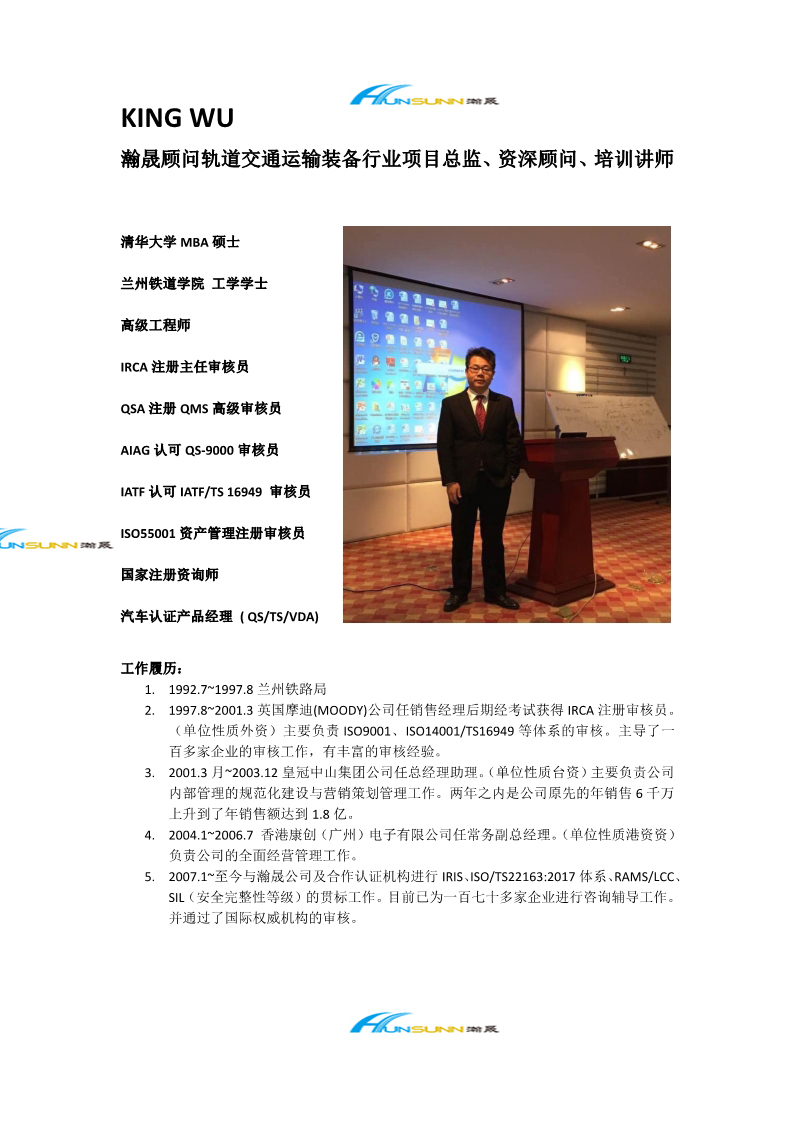 HUNSUNN 瀚晟

KING WU

瀚晟顾问轨道交通运输装备行业项目总监、资深顾问、培训讲师

清华大学 MBA 硕士

兰州铁道学院 工学学士

高级工程师

IRCA 注册主任审核员

QSA 注册 QMS 高级审核员

AIAG 认可 QS-9000 审核员

IATF 认可 IATF/TS 16949 审核员

HUNSUNN 瀚晟

ISO55001 资产管理注册审核员

国家注册资询师

汽车认证产品经理 ( QS/TS/VDA)

工作履历：

1. 1992.7~1997.8 兰州铁路局
2. 1997.8~2001.3 英国摩迪(MOODY)公司任销售经理后期经考试获得 IRCA 注册审核员。（单位性质外资）主要负责 ISO9001、ISO14001/TS16949 等体系的审核。主导了一百多家企业的审核工作，有丰富的审核经验。
3. 2001.3 月~2003.12 皇冠中山集团公司任总经理助理。（单位性质台资）主要负责公司内部管理的规范化建设与营销策划管理工作。两年之内是公司原先的年销售 6 千万上升到了年销售额达到 1.8 亿。
4. 2004.1~2006.7 香港康创（广州）电子有限公司任常务副总经理。（单位性质港资资）负责公司的全面经营管理工作。
5. 2007.1~至今与瀚晟公司及合作认证机构进行 IRIS、ISO/TS22163:2017 体系、RAMS/LCC、SIL（安全完整性等级）的贯标工作。目前已为一百七十多家企业进行咨询辅导工作。并通过了国际权威机构的审核。

HUNSUNN 瀚晟